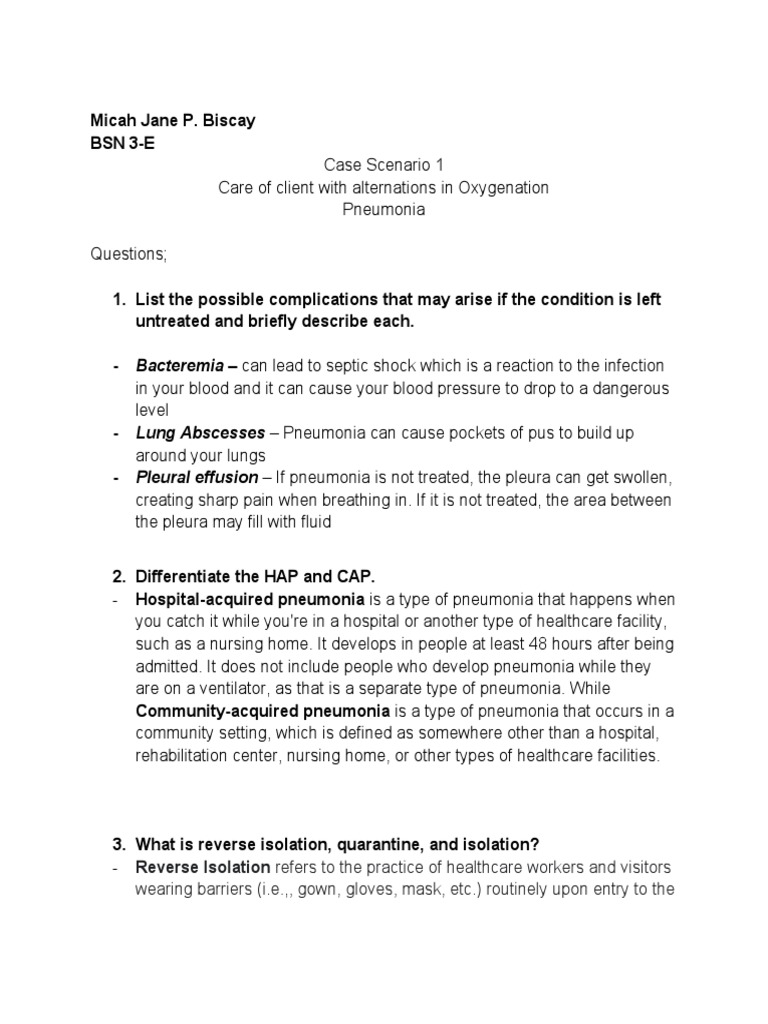 Micah Jane P. Biscay
BSN 3-E

Case Scenario 1
Care of client with alternations in Oxygenation
Pneumonia

Questions;

1. List the possible complications that may arise if the condition is left untreated and briefly describe each.

- Bacteremia – can lead to septic shock which is a reaction to the infection in your blood and it can cause your blood pressure to drop to a dangerous level
- Lung Abscesses – Pneumonia can cause pockets of pus to build up around your lungs
- Pleural effusion – If pneumonia is not treated, the pleura can get swollen, creating sharp pain when breathing in. If it is not treated, the area between the pleura may fill with fluid

2. Differentiate the HAP and CAP.
- Hospital-acquired pneumonia is a type of pneumonia that happens when you catch it while you're in a hospital or another type of healthcare facility, such as a nursing home. It develops in people at least 48 hours after being admitted. It does not include people who develop pneumonia while they are on a ventilator, as that is a separate type of pneumonia. While Community-acquired pneumonia is a type of pneumonia that occurs in a community setting, which is defined as somewhere other than a hospital, rehabilitation center, nursing home, or other types of healthcare facilities.

3. What is reverse isolation, quarantine, and isolation?
- Reverse Isolation refers to the practice of healthcare workers and visitors wearing barriers (i.e.,, gown, gloves, mask, etc.) routinely upon entry to the